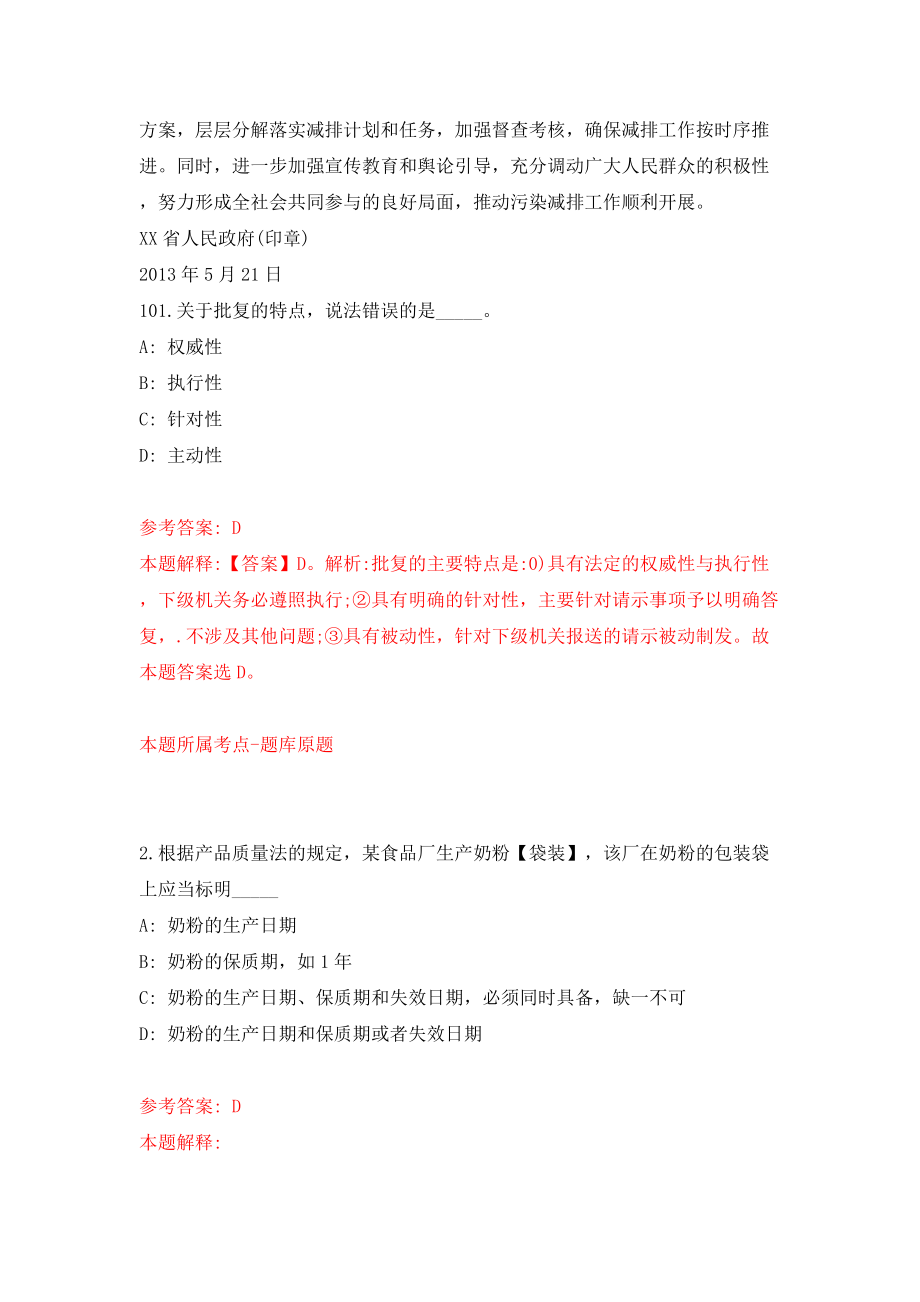 方案，层层分解落实减排计划和任务，加强督查考核，确保减排工作按时序推进。同时，进一步加强宣传教育和舆论引导，充分调动广大人民群众的积极性，努力形成全社会共同参与的良好局面，推动污染减排工作顺利开展。
XX 省人民政府(印章)
2013 年 5 月 21 日
101.关于批复的特点，说法错误的是_____。
A: 权威性
B: 执行性
C: 针对性
D: 主动性

参考答案: D
本题解释:【答案】D。解析:批复的主要特点是:0)具有法定的权威性与执行性，下级机关务必遵照执行;②具有明确的针对性，主要针对请示事项予以明确答复，.不涉及其他问题;③具有被动性，针对下级机关报送的请示被动制发。故本题答案选 D。

本题所属考点-题库原题

2.根据产品质量法的规定，某食品厂生产奶粉【袋装】，该厂在奶粉的包装袋上应当标明_____
A: 奶粉的生产日期
B: 奶粉的保质期，如 1 年
C: 奶粉的生产日期、保质期和失效日期，必须同时具备，缺一不可
D: 奶粉的生产日期和保质期或者失效日期

参考答案: D
本题解释: